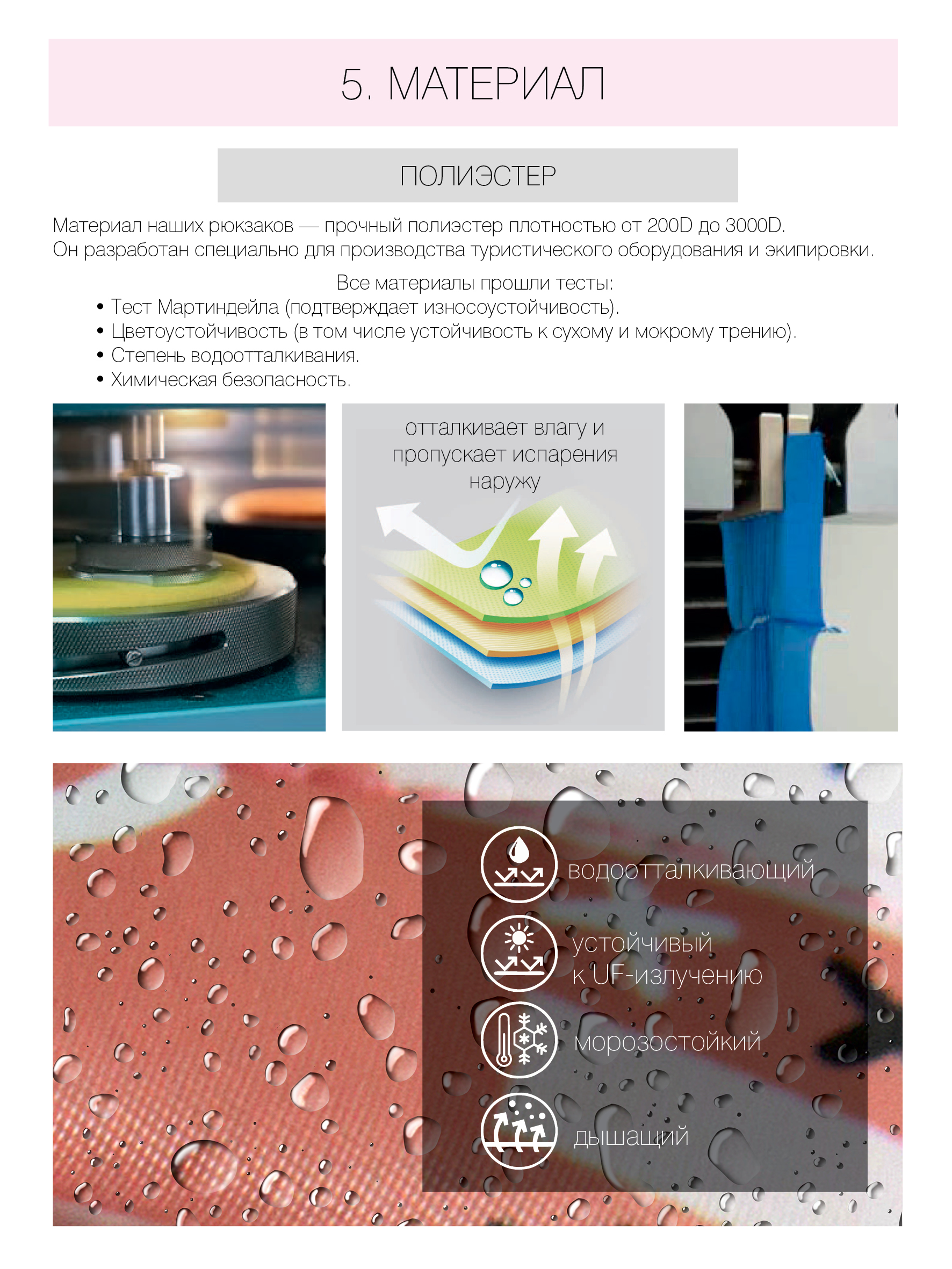 5. МАТЕРИАЛ

ПОЛИЭСТЕР

Материал наших рюкзаков — прочный полиэстер плотностью от 200D до 3000D.
Он разработан специально для производства туристического оборудования и экипировки.

Все материалы прошли тесты:
• Тест Мартиндейла (подтверждает износоустойчивость).
• Цветоустойчивость (в том числе устойчивость к сухому и мокрому трению).
• Степень водоотталкивания.
• Химическая безопасность.

отталкивает влагу и пропускает испарения наружу

водоотталкивающий

устойчивый
к UF-излучению

морозостойкий

дышащий